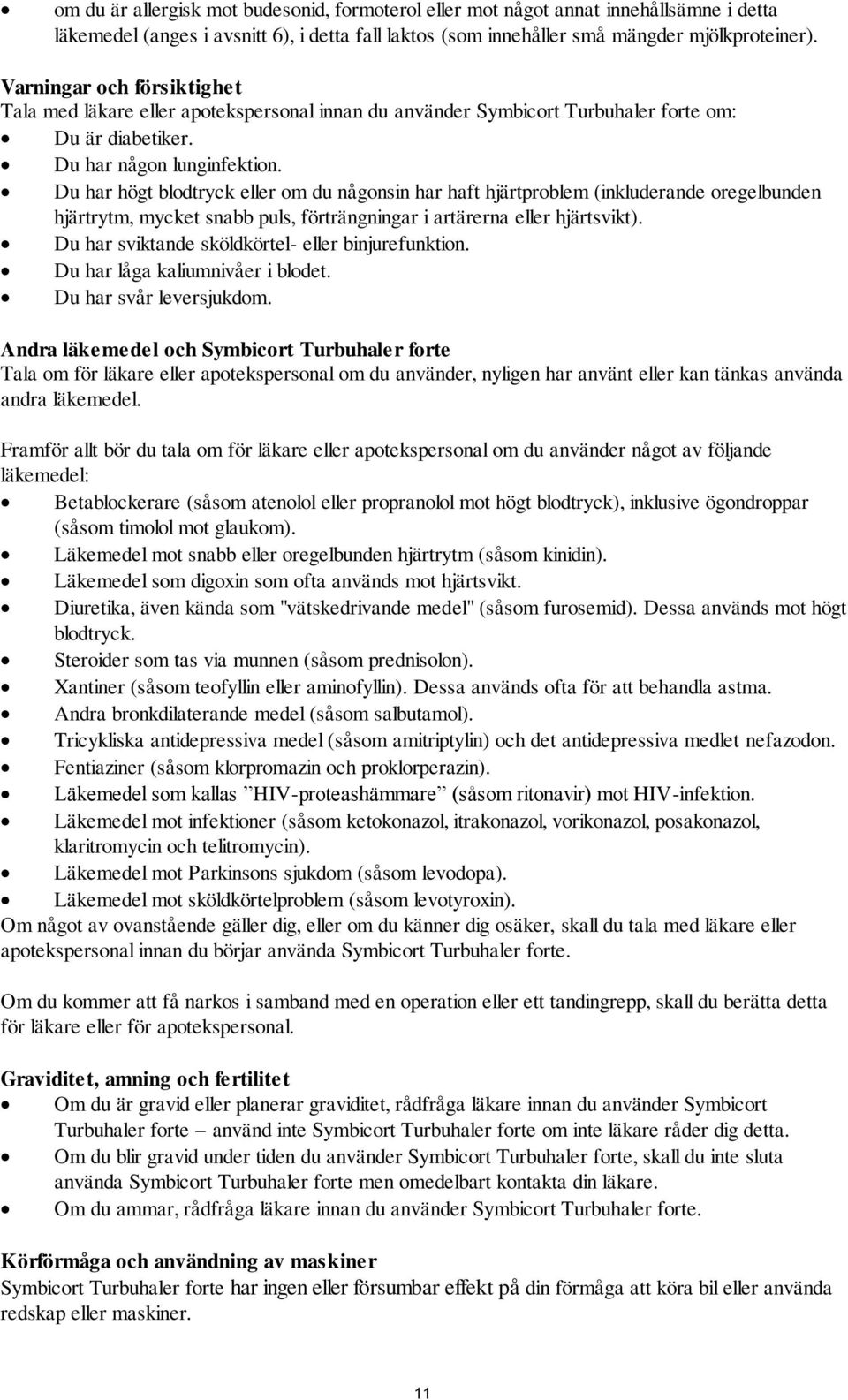 • om du är allergisk mot budesonid, formoterol eller mot något annat innehållsämne i detta läkemedel (anges i avsnitt 6), i detta fall laktos (som innehåller små mängder mjölkproteiner).

Varningar och försiktighet
Tala med läkare eller apotekspersonal innan du använder Symbicort Turbuhaler forte om:
• Du är diabetiker.
• Du har någon lunginfektion.
• Du har högt blodtryck eller om du någonsin har haft hjärtproblem (inkluderande oregelbunden hjärtrytm, mycket snabb puls, förträngningar i artärerna eller hjärtsvikt).
• Du har sviktande sköldkörtel- eller binjurefunktion.
• Du har låga kaliumnivåer i blodet.
• Du har svår leversjukdom.

Andra läkemedel och Symbicort Turbuhaler forte
Tala om för läkare eller apotekspersonal om du använder, nyligen har använt eller kan tänkas använda andra läkemedel.

Framför allt bör du tala om för läkare eller apotekspersonal om du använder något av följande läkemedel:
• Betablockerare (såsom atenolol eller propranolol mot högt blodtryck), inklusive ögondroppar (såsom timolol mot glaukom).
• Läkemedel mot snabb eller oregelbunden hjärtrytm (såsom kinidin).
• Läkemedel som digoxin som ofta används mot hjärtsvikt.
• Diuretika, även kända som "vätskedrivande medel" (såsom furosemid). Dessa används mot högt blodtryck.
• Steroider som tas via munnen (såsom prednisolon).
• Xantiner (såsom teofyllin eller aminofyllin). Dessa används ofta för att behandla astma.
• Andra bronkdilaterande medel (såsom salbutamol).
• Tricykliska antidepressiva medel (såsom amitriptylin) och det antidepressiva medlet nefazodon.
• Fentiaziner (såsom klorpromazin och proklorperazin).
• Läkemedel som kallas ”HIV-proteashämmare” (såsom ritonavir) mot HIV-infektion.
• Läkemedel mot infektioner (såsom ketokonazol, itrakonazol, vorikonazol, posakonazol, klaritromycin och telitromycin).
• Läkemedel mot Parkinsons sjukdom (såsom levodopa).
• Läkemedel mot sköldkörtelproblem (såsom levotyroxin).
Om något av ovanstående gäller dig, eller om du känner dig osäker, skall du tala med läkare eller apotekspersonal innan du börjar använda Symbicort Turbuhaler forte.

Om du kommer att få narkos i samband med en operation eller ett tandingrepp, skall du berätta detta för läkare eller för apotekspersonal.

Graviditet, amning och fertilitet
• Om du är gravid eller planerar graviditet, rådfråga läkare innan du använder Symbicort Turbuhaler forte – använd inte Symbicort Turbuhaler forte om inte läkare råder dig detta.
• Om du blir gravid under tiden du använder Symbicort Turbuhaler forte, skall du inte sluta använda Symbicort Turbuhaler forte men omedelbart kontakta din läkare.
• Om du ammar, rådfråga läkare innan du använder Symbicort Turbuhaler forte.

Körförmåga och användning av maskiner
Symbicort Turbuhaler forte har ingen eller försumbar effekt på din förmåga att köra bil eller använda redskap eller maskiner.

11